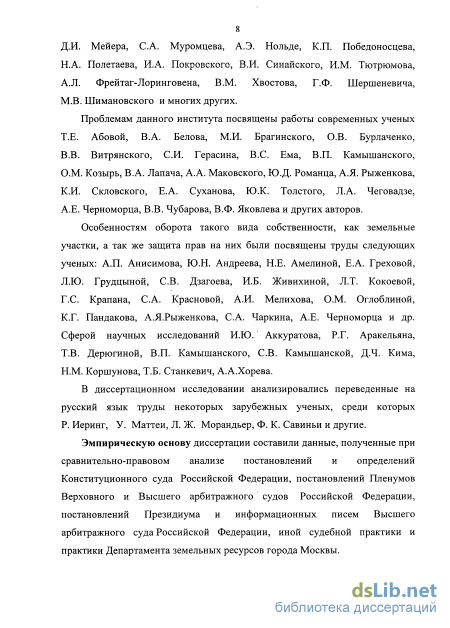 8

Д.И. Мейера, С.А. Муромцева, А.Э. Нольде, К.П. Победоносцева, Н.А. Полетаева, И.А. Покровского, В.И. Синайского, И.М. Тютрюмова, А.Л. Фрейтаг-Лоринговена, В.М. Хвостова, Г.Ф. Шершеневича, М.В. Шимановского и многих других.

Проблемам данного института посвящены работы современных ученых Т.Е. Абовой, В.А. Белова, М.И. Брагинского, О.В. Бурлаченко, В.В. Витрянского, С.И. Герасина, В.С. Ема, В.П. Камышанского, О.М. Козырь, В.А. Лапача, А.А. Маковского, Ю.Д. Романца, А.Я. Рыженкова, К.И. Скловского, Е.А. Суханова, Ю.К. Толстого, Л.А. Чеговадзе, А.Е. Черноморца, В.В. Чубарова, В.Ф. Яковлева и других авторов.

Особенностям оборота такого вида собственности, как земельные участки, а так же защита прав на них были посвящены труды следующих ученых: А.П. Анисимова, Ю.Н. Андреева, Н.Е. Амелиной, Е.А. Греховой, Л.Ю. Грудцыной, С.В. Дзагоева, И.Б. Живихиной, Л.Т. Кокоевой, Г.С. Крапана, С.А. Красновой, А.И. Мелихова, О.М. Оглоблиной, К.Г. Пандакова, А.Я.Рыженкова, С.А. Чаркина, А.Е. Черноморца и др. Сферой научных исследований И.Ю. Аккуратова, Р.Г. Аракельяна, Т.В. Дерюгиной, В.П. Камышанского, С.В. Камышанской, Д.Ч. Кима, Н.М. Коршунова, Т.Б. Станкевич, А.А.Хорева.

В диссертационном исследовании анализировались переведенные на русский язык труды некоторых зарубежных ученых, среди которых Р. Иеринг, У. Маттеи, Л. Ж. Морандьер, Ф. К. Савиньи и другие.

Эмпирическую основу диссертации составили данные, полученные при сравнительно-правовом анализе постановлений и определений Конституционного суда Российской Федерации, постановлений Пленумов Верховного и Высшего арбитражного судов Российской Федерации, постановлений Президиума и информационных писем Высшего арбитражного суда Российской Федерации, иной судебной практики и практики Департамента земельных ресурсов города Москвы.

dsLib.net
библиотека диссертаций